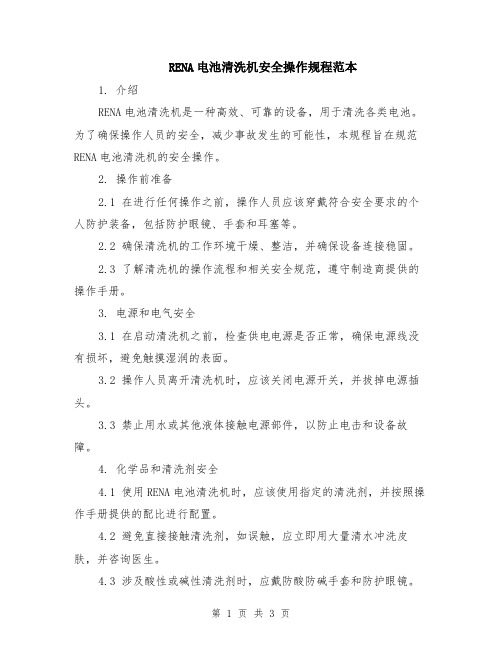 RENA 电池清洗机安全操作规程范本

1. 介绍

RENA 电池清洗机是一种高效、可靠的设备，用于清洗各类电池。为了确保操作人员的安全，减少事故发生的可能性，本规程旨在规范 RENA 电池清洗机的安全操作。

2. 操作前准备

2.1 在进行任何操作之前，操作人员应该穿戴符合安全要求的个人防护装备，包括防护眼镜、手套和耳塞等。

2.2 确保清洗机的工作环境干燥、整洁，并确保设备连接稳固。

2.3 了解清洗机的操作流程和相关安全规范，遵守制造商提供的操作手册。

3. 电源和电气安全

3.1 在启动清洗机之前，检查供电电源是否正常，确保电源线没有损坏，避免触摸湿润的表面。

3.2 操作人员离开清洗机时，应该关闭电源开关，并拔掉电源插头。

3.3 禁止用水或其他液体接触电源部件，以防止电击和设备故障。

4. 化学品和清洗剂安全

4.1 使用 RENA 电池清洗机时，应该使用指定的清洗剂，并按照操作手册提供的配比进行配置。

4.2 避免直接接触清洗剂，如误触，应立即用大量清水冲洗皮肤，并咨询医生。

4.3 涉及酸性或碱性清洗剂时，应戴防酸防碱手套和防护眼镜。

第 1 页 共 3 页